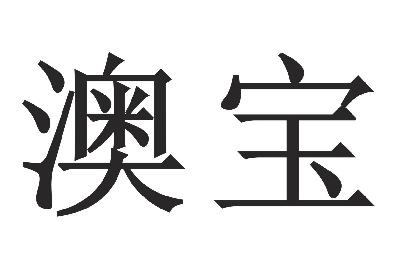 澳宝